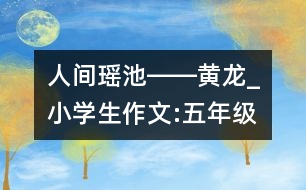 人间瑶池——黄龙_小学生作文:五年级